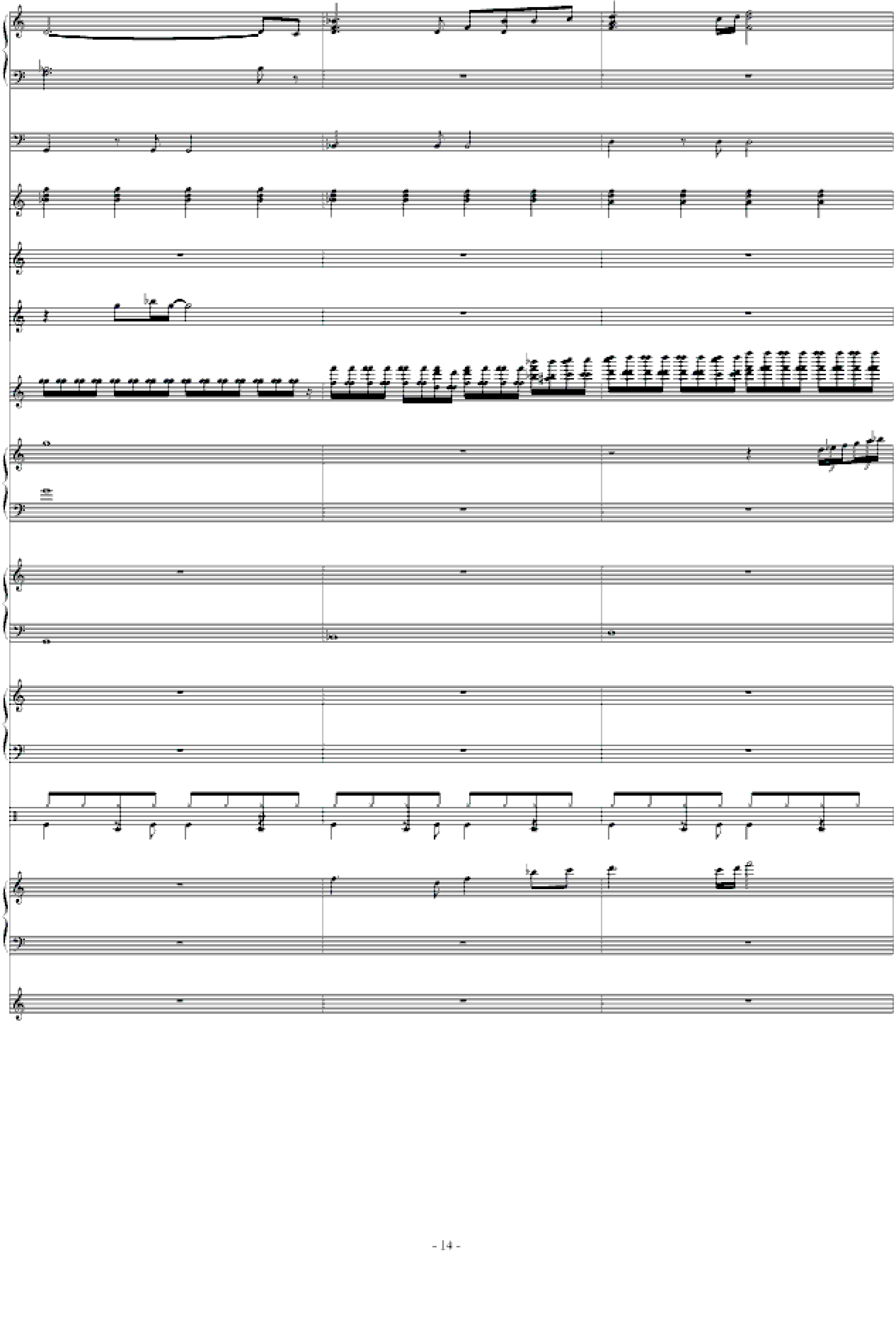 - 14 -